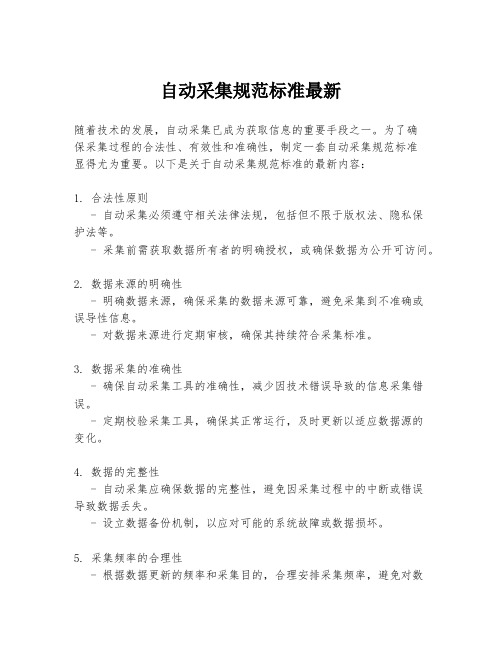 自动采集规范标准最新

随着技术的发展，自动采集已成为获取信息的重要手段之一。为了确保采集过程的合法性、有效性和准确性，制定一套自动采集规范标准显得尤为重要。以下是关于自动采集规范标准的最新内容：

1. 合法性原则
  - 自动采集必须遵守相关法律法规，包括但不限于版权法、隐私保护法等。
  - 采集前需获取数据所有者的明确授权，或确保数据为公开可访问。

2. 数据来源的明确性
  - 明确数据来源，确保采集的数据来源可靠，避免采集到不准确或误导性信息。
  - 对数据来源进行定期审核，确保其持续符合采集标准。

3. 数据采集的准确性
  - 确保自动采集工具的准确性，减少因技术错误导致的信息采集错误。
  - 定期校验采集工具，确保其正常运行，及时更新以适应数据源的变化。

4. 数据的完整性
  - 自动采集应确保数据的完整性，避免因采集过程中的中断或错误导致数据丢失。
  - 设立数据备份机制，以应对可能的系统故障或数据损坏。

5. 采集频率的合理性
  - 根据数据更新的频率和采集目的，合理安排采集频率，避免对数